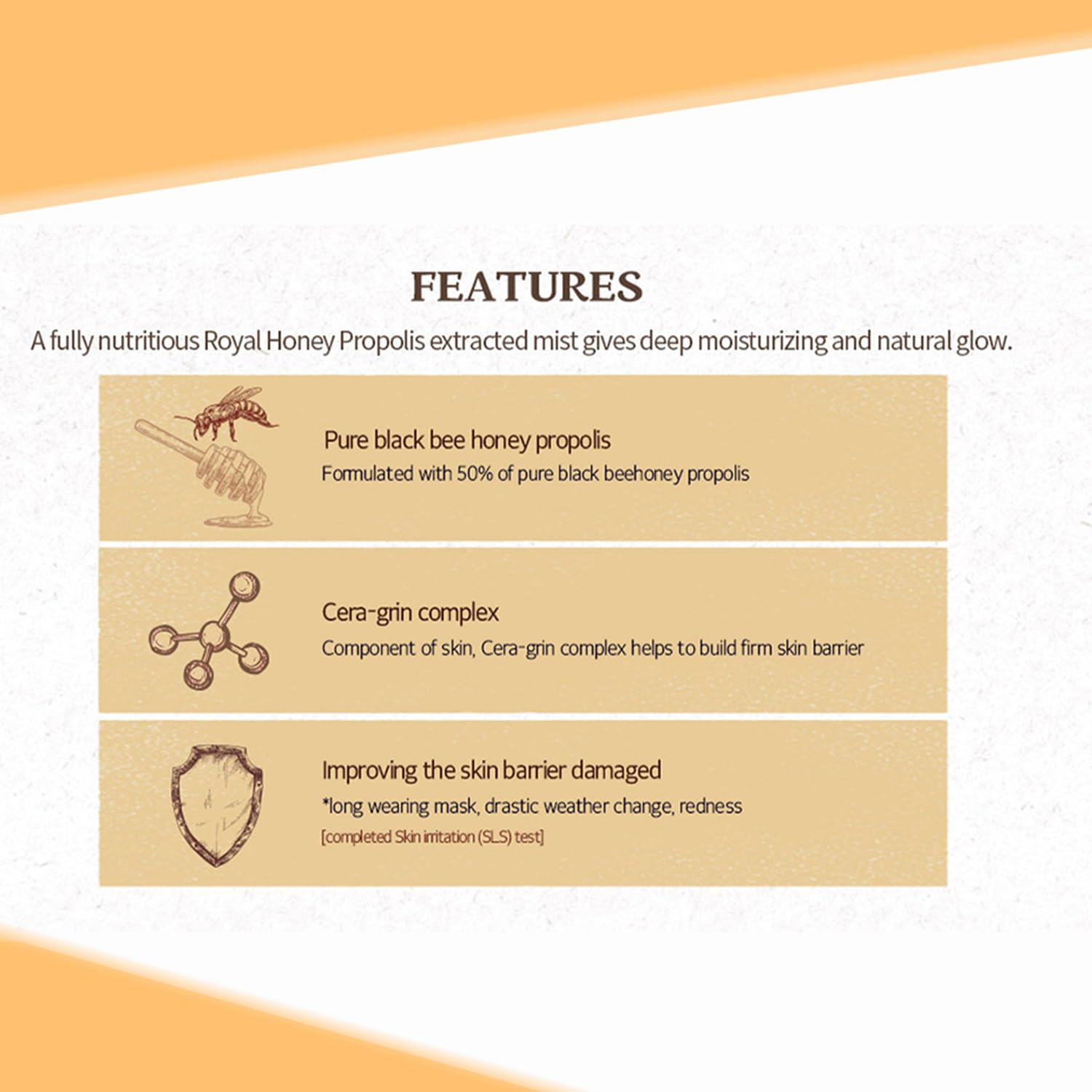 FEATURES

A fully nutritious Royal Honey Propolis extracted mist gives deep moisturizing and natural glow.

Pure black bee honey propolis

Formulated with 50% of pure black beehoney propolis

Cera-grin complex

Component of skin, Cera-grin complex helps to build firm skin barrier

Improving the skin barrier damaged

*long wearing mask, drastic weather change, redness

[completed Skin irritation (SLS) test]